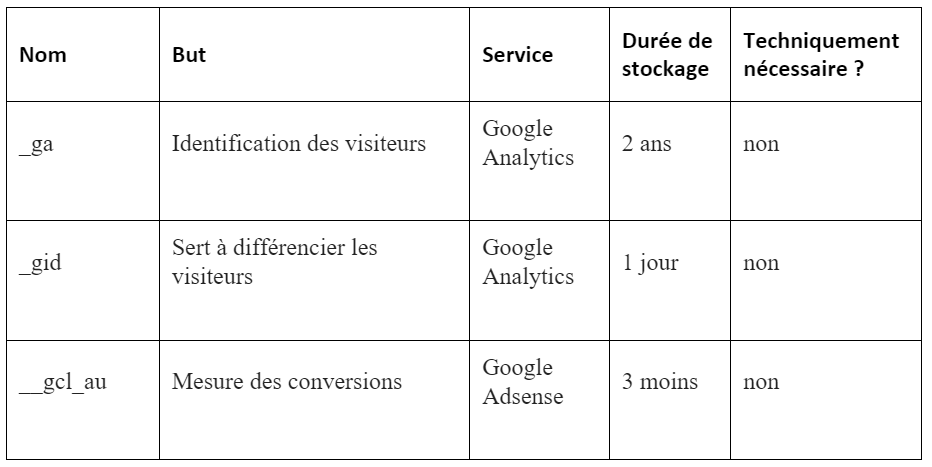 | Nom | But | Service | Durée de stockage | Techniquement nécessaire ? |
|---|---|---|---|---|
| _ga | Identification des visiteurs | Google Analytics | 2 ans | non |
| _gid | Sert à différencier les visiteurs | Google Analytics | 1 jour | non |
| __gcl_au | Mesure des conversions | Google Adsense | 3 moins | non |